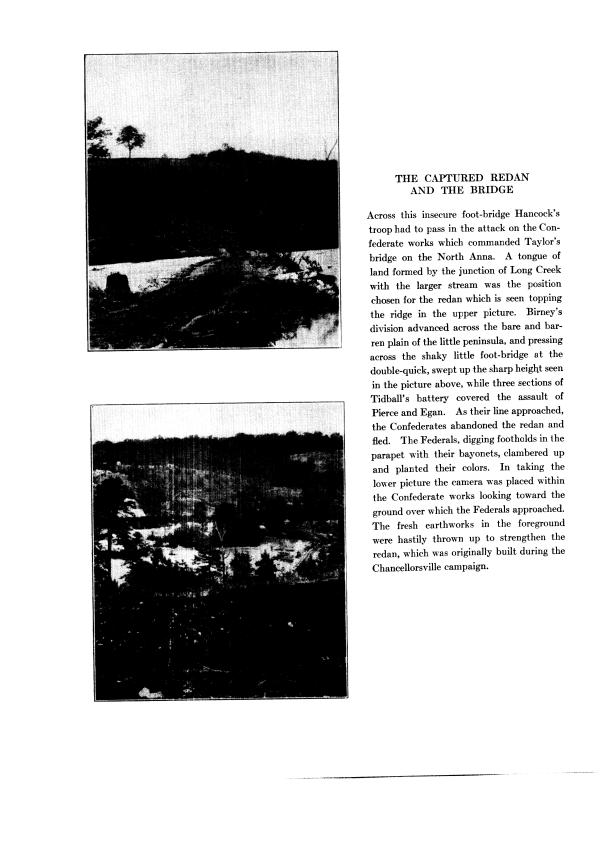 THE CAPTURED REDAN AND THE BRIDGE

Across this insecure foot-bridge Hancock's troop had to pass in the attack on the Confederate works which commanded Taylor's bridge on the North Anna. A tongue of land formed by the junction of Long Creek with the larger stream was the position chosen for the redan which is seen topping the ridge in the upper picture. Birney's division advanced across the bare and barren plain of the little peninsula, and pressing across the shaky little foot-bridge at the double-quick, swept up the sharp height seen in the picture above, while three sections of Tidball's battery covered the assault of Pierce and Egan. As their line approached, the Confederates abandoned the redan and fled. The Federals, digging footholds in the parapet with their bayonets, clambered up and planted their colors. In taking the lower picture the camera was placed within the Confederate works looking toward the ground over which the Federals approached. The fresh earthworks in the foreground were hastily thrown up to strengthen the redan, which was originally built during the Chancellorsville campaign.